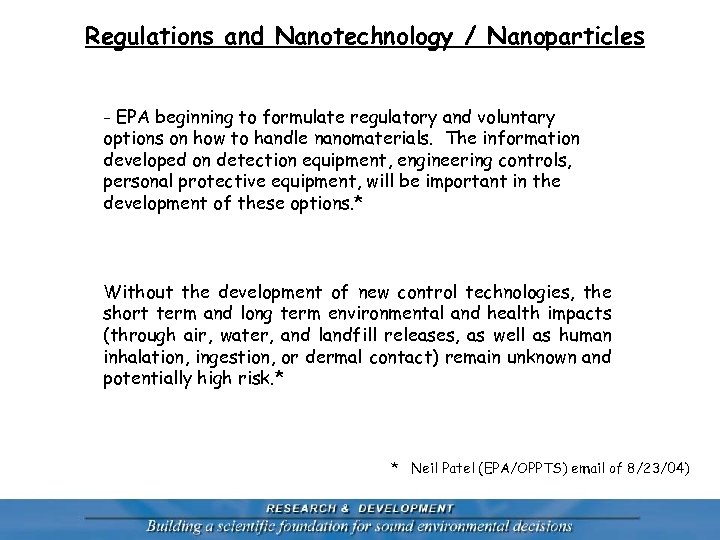 Regulations and Nanotechnology / Nanoparticles

- EPA beginning to formulate regulatory and voluntary options on how to handle nanomaterials. The information developed on detection equipment, engineering controls, personal protective equipment, will be important in the development of these options.*

Without the development of new control technologies, the short term and long term environmental and health impacts (through air, water, and landfill releases, as well as human inhalation, ingestion, or dermal contact) remain unknown and potentially high risk.*

* Neil Patel (EPA/OPPTS) email of 8/23/04)

RESEARCH & DEVELOPMENT
Building a scientific foundation for sound environmental decisions